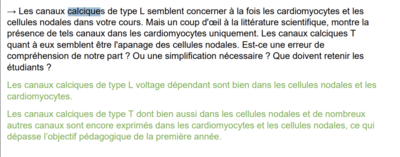 → Les canaux calciques de type L semblent concerner à la fois les cardiomyocytes et les cellules nodales dans votre cours. Mais un coup d'œil à la littérature scientifique, montre la présence de tels canaux dans les cardiomyocytes uniquement. Les canaux calciques T quant à eux semblent être l'apanage des cellules nodales. Est-ce une erreur de compréhension de notre part ? Ou une simplification nécessaire ? Que doivent retenir les étudiants ?

Les canaux calciques de type L voltage dépendant sont bien dans les cellules nodales et les cardiomyocytes.

Les canaux calciques de type T dont bien aussi dans les cellules nodales et de nombreux autres canaux sont encore exprimés dans les cardiomyocytes et les cellules nodales, ce qui dépasse l'objectif pédagogique de la première année.